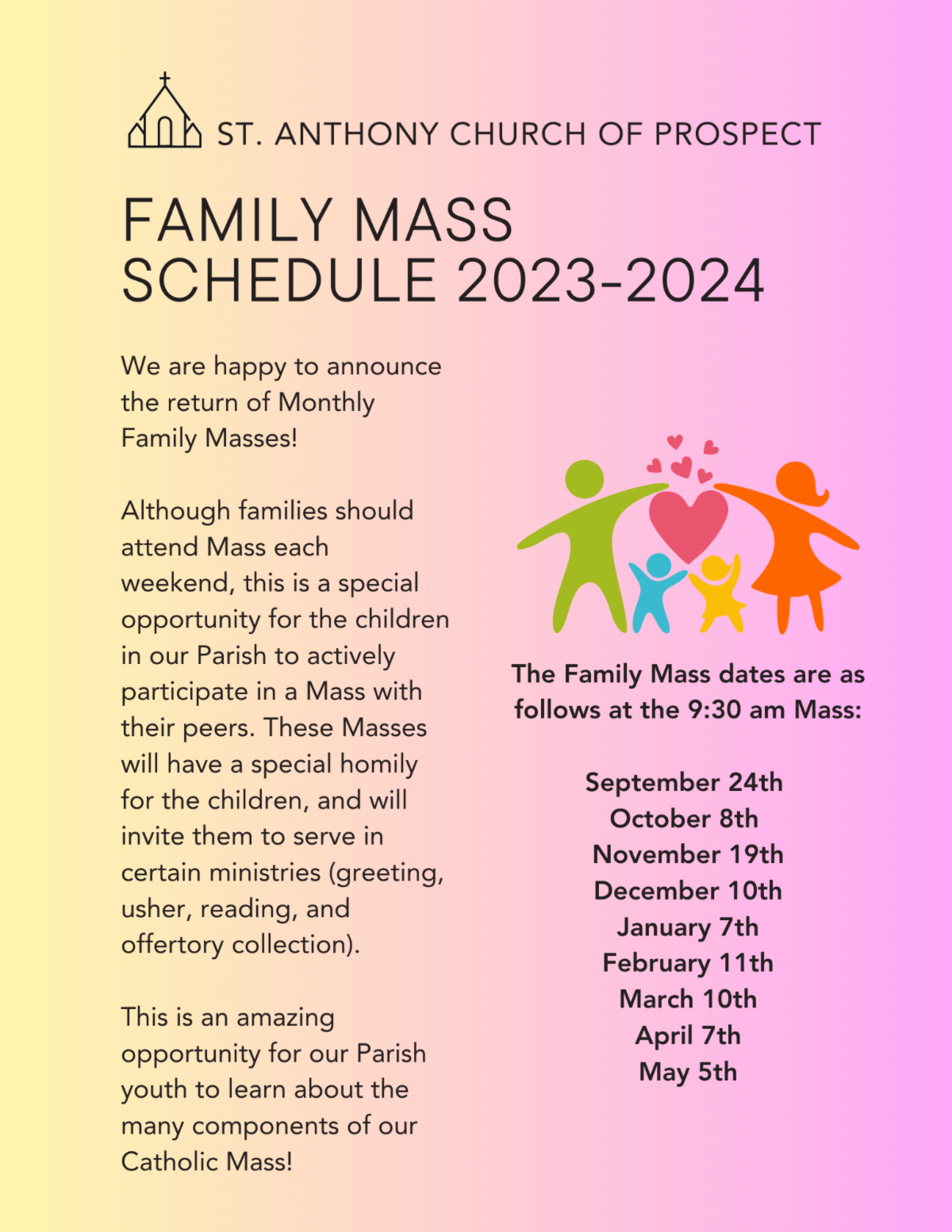 ST. ANTHONY CHURCH OF PROSPECT

FAMILY MASS SCHEDULE 2023-2024

We are happy to announce the return of Monthly Family Masses!

Although families should attend Mass each weekend, this is a special opportunity for the children in our Parish to actively participate in a Mass with their peers. These Masses will have a special homily for the children, and will invite them to serve in certain ministries (greeting, usher, reading, and offertory collection).

This is an amazing opportunity for our Parish youth to learn about the many components of our Catholic Mass!

The Family Mass dates are as follows at the 9:30 am Mass:

September 24th
October 8th
November 19th
December 10th
January 7th
February 11th
March 10th
April 7th
May 5th